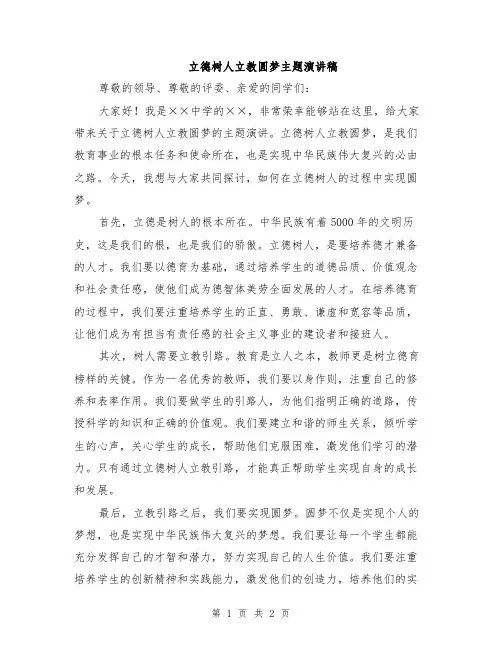 立德树人立教圆梦主题演讲稿

尊敬的领导、尊敬的评委、亲爱的同学们：

大家好！我是××中学的××，非常荣幸能够站在这里，给大家带来关于立德树人立教圆梦的主题演讲。立德树人立教圆梦，是我们教育事业的根本任务和使命所在，也是实现中华民族伟大复兴的必由之路。今天，我想与大家共同探讨，如何在立德树人的过程中实现圆梦。

首先，立德是树人的根本所在。中华民族有着5000年的文明历史，这是我们的根，也是我们的骄傲。立德树人，是要培养德才兼备的人才。我们要以德育为基础，通过培养学生的道德品质、价值观念和社会责任感，使他们成为德智体美劳全面发展的人才。在培养德育的过程中，我们要注重培养学生的正直、勇敢、谦虚和宽容等品质，让他们成为有担当有责任感的社会主义事业的建设者和接班人。

其次，树人需要立教引路。教育是立人之本，教师更是树立德育榜样的关键。作为一名优秀的教师，我们要以身作则，注重自己的修养和表率作用。我们要做学生的引路人，为他们指明正确的道路，传授科学的知识和正确的价值观。我们要建立和谐的师生关系，倾听学生的心声，关心学生的成长，帮助他们克服困难，激发他们学习的潜力。只有通过立德树人立教引路，才能真正帮助学生实现自身的成长和发展。

最后，立教引路之后，我们要实现圆梦。圆梦不仅是实现个人的梦想，也是实现中华民族伟大复兴的梦想。我们要让每一个学生都能充分发挥自己的才智和潜力，努力实现自己的人生价值。我们要注重培养学生的创新精神和实践能力，激发他们的创造力，培养他们的实

第 1 页 共 2 页